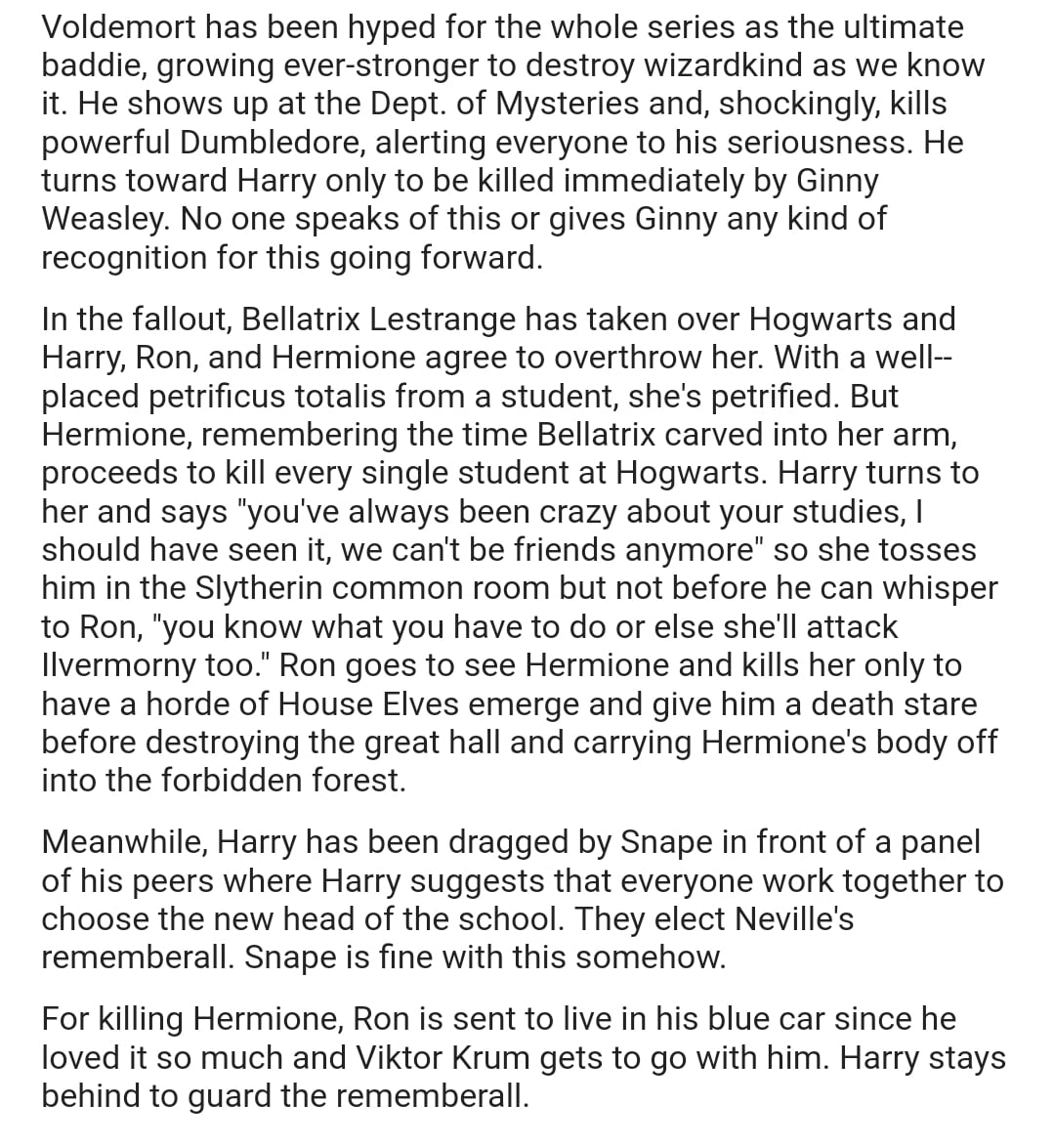 Voldemort has been hyped for the whole series as the ultimate baddie, growing ever-stronger to destroy wizardkind as we know it. He shows up at the Dept. of Mysteries and, shockingly, kills powerful Dumbledore, alerting everyone to his seriousness. He turns toward Harry only to be killed immediately by Ginny Weasley. No one speaks of this or gives Ginny any kind of recognition for this going forward.

In the fallout, Bellatrix Lestrange has taken over Hogwarts and Harry, Ron, and Hermione agree to overthrow her. With a well--placed petrificus totalis from a student, she's petrified. But Hermione, remembering the time Bellatrix carved into her arm, proceeds to kill every single student at Hogwarts. Harry turns to her and says "you've always been crazy about your studies, I should have seen it, we can't be friends anymore" so she tosses him in the Slytherin common room but not before he can whisper to Ron, "you know what you have to do or else she'll attack Ilvermorny too." Ron goes to see Hermione and kills her only to have a horde of House Elves emerge and give him a death stare before destroying the great hall and carrying Hermione's body off into the forbidden forest.

Meanwhile, Harry has been dragged by Snape in front of a panel of his peers where Harry suggests that everyone work together to choose the new head of the school. They elect Neville's rememberall. Snape is fine with this somehow.

For killing Hermione, Ron is sent to live in his blue car since he loved it so much and Viktor Krum gets to go with him. Harry stays behind to guard the rememberall.